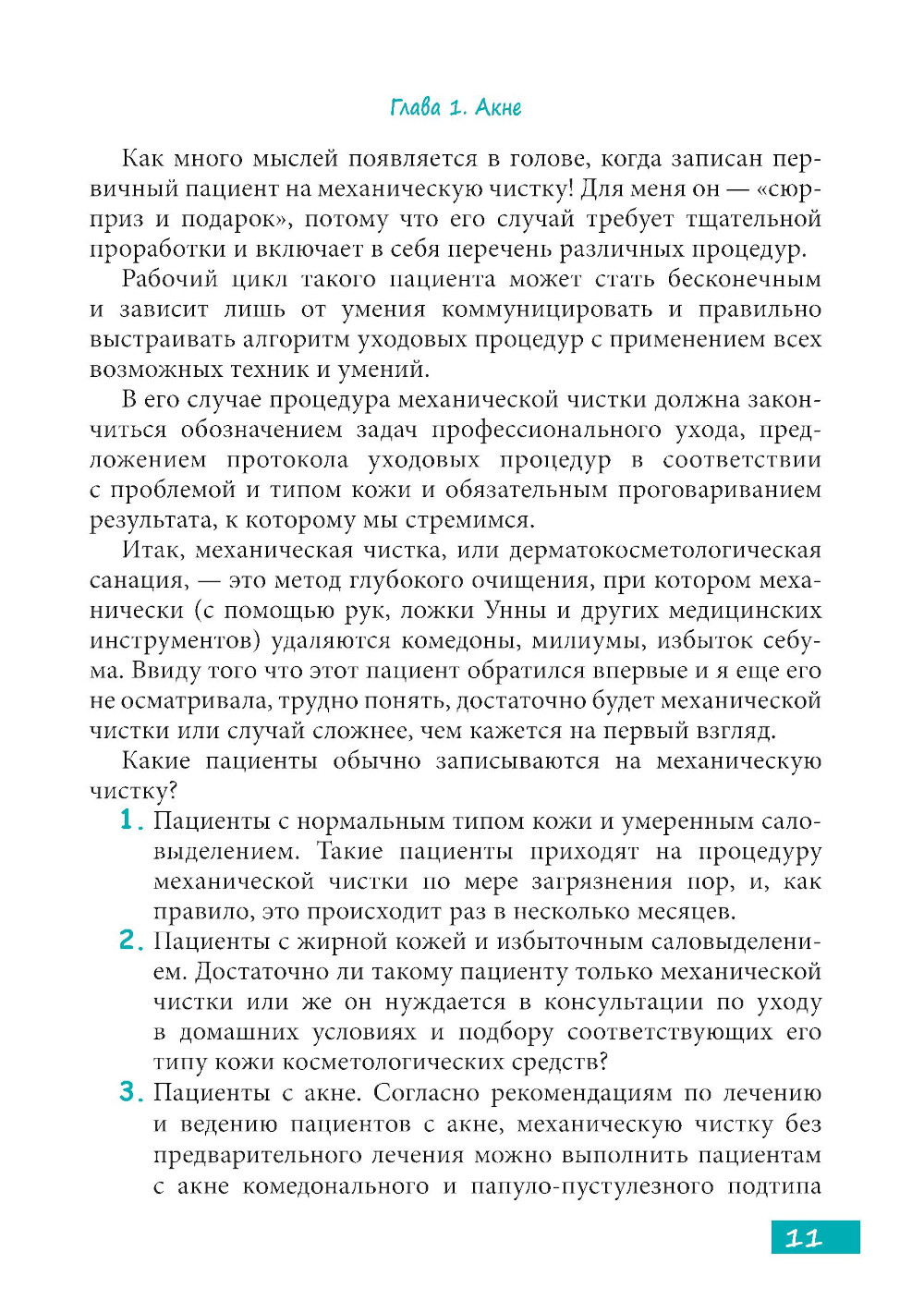 Глава 1. Акне

Как много мыслей появляется в голове, когда записан первичный пациент на механическую чистку! Для меня он — «сюрприз и подарок», потому что его случай требует тщательной проработки и включает в себя перечень различных процедур.

Рабочий цикл такого пациента может стать бесконечным и зависит лишь от умения коммуницировать и правильно выстраивать алгоритм уходовых процедур с применением всех возможных техник и умений.

В его случае процедура механической чистки должна закончиться обозначением задач профессионального ухода, предложением протокола уходовых процедур в соответствии с проблемой и типом кожи и обязательным проговариванием результата, к которому мы стремимся.

Итак, механическая чистка, или дерматокосметологическая санация, — это метод глубокого очищения, при котором механически (с помощью рук, ложки Унны и других медицинских инструментов) удаляются комедоны, милиумы, избыток себума. Ввиду того что этот пациент обратился впервые и я еще его не осматривала, трудно понять, достаточно будет механической чистки или случай сложнее, чем кажется на первый взгляд.

Какие пациенты обычно записываются на механическую чистку?

1. Пациенты с нормальным типом кожи и умеренным саловыделением. Такие пациенты приходят на процедуру механической чистки по мере загрязнения пор, и, как правило, это происходит раз в несколько месяцев.

2. Пациенты с жирной кожей и избыточным саловыделением. Достаточно ли такому пациенту только механической чистки или же он нуждается в консультации по уходу в домашних условиях и подбору соответствующих его типу кожи косметологических средств?

3. Пациенты с акне. Согласно рекомендациям по лечению и ведению пациентов с акне, механическую чистку без предварительного лечения можно выполнить пациентам с акне комедонального и папуло-пустулезного подтипа

11